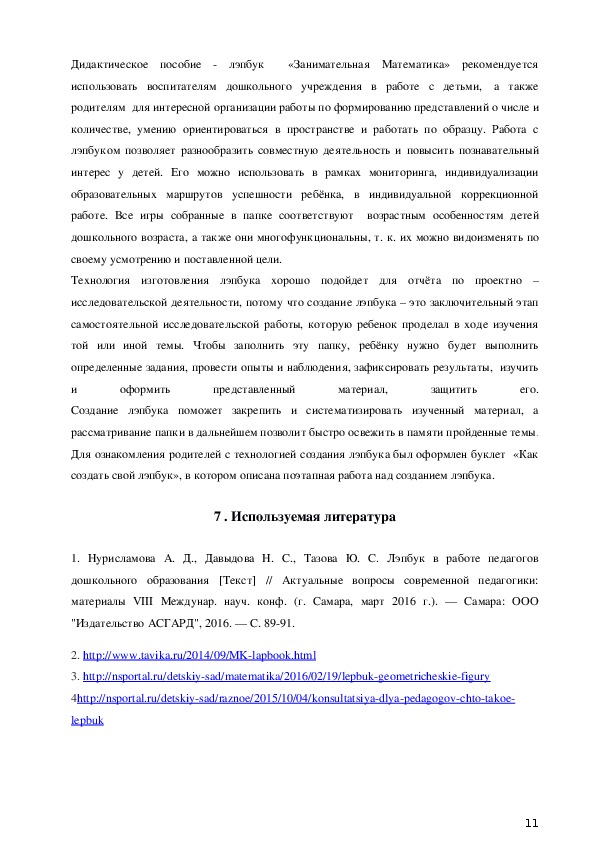 Дидактическое пособие - лэпбук «Занимательная Математика» рекомендуется использовать воспитателям дошкольного учреждения в работе с детьми, а также родителям для интересной организации работы по формированию представлений о числе и количестве, умению ориентироваться в пространстве и работать по образцу. Работа с лэпбуком позволяет разнообразить совместную деятельность и повысить познавательный интерес у детей. Его можно использовать в рамках мониторинга, индивидуализации образовательных маршрутов успешности ребёнка, в индивидуальной коррекционной работе. Все игры собранные в папке соответствуют возрастным особенностям детей дошкольного возраста, а также они многофункциональны, т. к. их можно видоизменять по своему усмотрению и поставленной цели.

Технология изготовления лэпбука хорошо подойдет для отчёта по проектно – исследовательской деятельности, потому что создание лэпбука – это заключительный этап самостоятельной исследовательской работы, которую ребенок проделал в ходе изучения той или иной темы. Чтобы заполнить эту папку, ребёнку нужно будет выполнить определенные задания, провести опыты и наблюдения, зафиксировать результаты, изучить и оформить представленный материал, защитить его.

Создание лэпбука поможет закрепить и систематизировать изученный материал, а рассматривание папки в дальнейшем позволит быстро освежить в памяти пройденные темы.

Для ознакомления родителей с технологией создания лэпбука был оформлен буклет «Как создать свой лэпбук», в котором описана поэтапная работа над созданием лэпбука.

7 . Используемая литература

1. Нурисламова А. Д., Давыдова Н. С., Тазова Ю. С. Лэпбук в работе педагогов дошкольного образования [Текст] // Актуальные вопросы современной педагогики: материалы VIII Междунар. науч. конф. (г. Самара, март 2016 г.). — Самара: ООО "Издательство АСГАРД", 2016. — С. 89-91.

2. http://www.tavika.ru/2014/09/MK-lapbook.html

3. http://nsportal.ru/detskiy-sad/matematika/2016/02/19/lepbuk-geometricheskie-figury

4http://nsportal.ru/detskiy-sad/raznoe/2015/10/04/konsultatsiya-dlya-pedagogov-chto-takoe-lepbuk

11